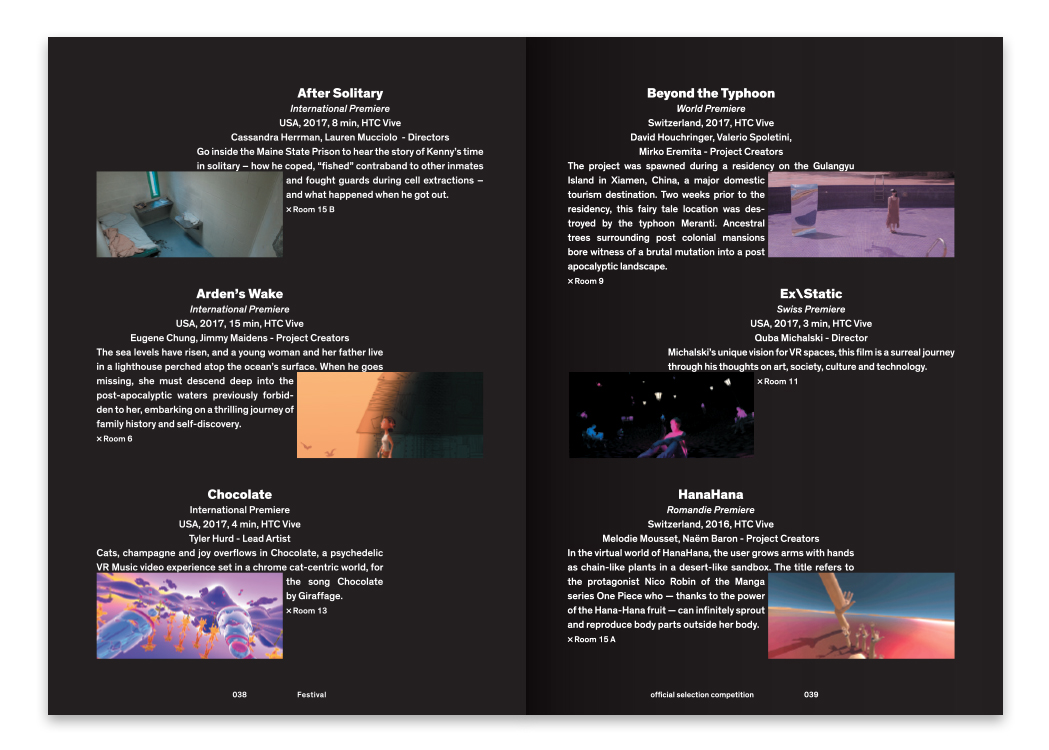 After Solitary
International Premiere
USA, 2017, 8 min, HTC Vive
Cassandra Herrman, Lauren Mucciolo - Directors

Go inside the Maine State Prison to hear the story of Kenny's time in solitary – how he coped, "fished" contraband to other inmates and fought guards during cell extractions – and what happened when he got out.
× Room 15 B

Arden's Wake
International Premiere
USA, 2017, 15 min, HTC Vive
Eugene Chung, Jimmy Maidens - Project Creators

The sea levels have risen, and a young woman and her father live in a lighthouse perched atop the ocean's surface. When he goes missing, she must descend deep into the post-apocalyptic waters previously forbidden to her, embarking on a thrilling journey of family history and self-discovery.
× Room 6

Chocolate
International Premiere
USA, 2017, 4 min, HTC Vive
Tyler Hurd - Lead Artist

Cats, champagne and joy overflows in Chocolate, a psychedelic VR Music video experience set in a chrome cat-centric world, for the song Chocolate by Giraffage.
× Room 13

038 Festival

Beyond the Typhoon
World Premiere
Switzerland, 2017, HTC Vive
David Houchringer, Valerio Spoletini,
Mirko Eremita - Project Creators

The project was spawned during a residency on the Gulangyu Island in Xiamen, China, a major domestic tourism destination. Two weeks prior to the residency, this fairy tale location was destroyed by the typhoon Meranti. Ancestral trees surrounding post colonial mansions bore witness of a brutal mutation into a post apocalyptic landscape.
× Room 9

Ex\Static
Swiss Premiere
USA, 2017, 3 min, HTC Vive
Quba Michalski - Director

Michalski's unique vision for VR spaces, this film is a surreal journey through his thoughts on art, society, culture and technology.
× Room 11

HanaHana
Romandie Premiere
Switzerland, 2016, HTC Vive
Melodie Mousset, Naëm Baron - Project Creators

In the virtual world of HanaHana, the user grows arms with hands as chain-like plants in a desert-like sandbox. The title refers to the protagonist Nico Robin of the Manga series One Piece who — thanks to the power of the Hana-Hana fruit — can infinitely sprout and reproduce body parts outside her body.
× Room 15 A

official selection competition 039